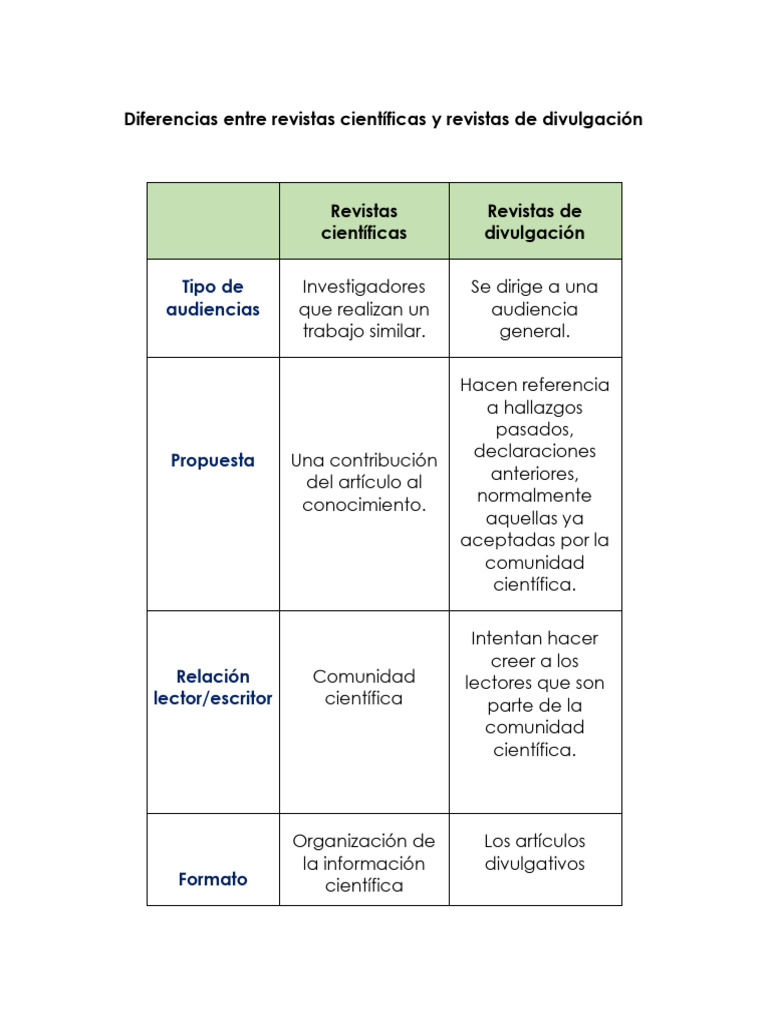 Diferencias entre revistas científicas y revistas de divulgación

| | Revistas científicas | Revistas de divulgación |
|---|---|---|
| Tipo de audiencias | Investigadores que realizan un trabajo similar. | Se dirige a una audiencia general. |
| Propuesta | Una contribución del artículo al conocimiento. | Hacen referencia a hallazgos pasados, declaraciones anteriores, normalmente aquellas ya aceptadas por la comunidad científica. |
| Relación lector/escritor | Comunidad científica | Intentan hacer creer a los lectores que son parte de la comunidad científica. |
| Formato | Organización de la información científica | Los artículos divulgativos |